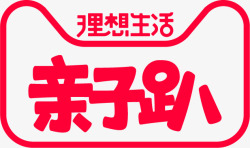 理想生活

亲子趴